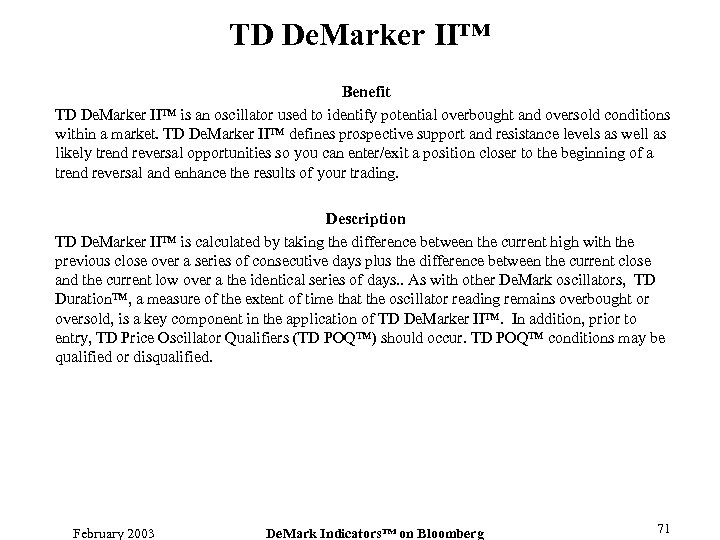 TD DeMarker II™

Benefit

TD DeMarker II™ is an oscillator used to identify potential overbought and oversold conditions within a market. TD DeMarker II™ defines prospective support and resistance levels as well as likely trend reversal opportunities so you can enter/exit a position closer to the beginning of a trend reversal and enhance the results of your trading.

Description

TD DeMarker II™ is calculated by taking the difference between the current high with the previous close over a series of consecutive days plus the difference between the current close and the current low over a the identical series of days.. As with other DeMark oscillators, TD Duration™, a measure of the extent of time that the oscillator reading remains overbought or oversold, is a key component in the application of TD DeMarker II™. In addition, prior to entry, TD Price Oscillator Qualifiers (TD POQ™) should occur. TD POQ™ conditions may be qualified or disqualified.

February 2003 DeMark Indicators™ on Bloomberg 71